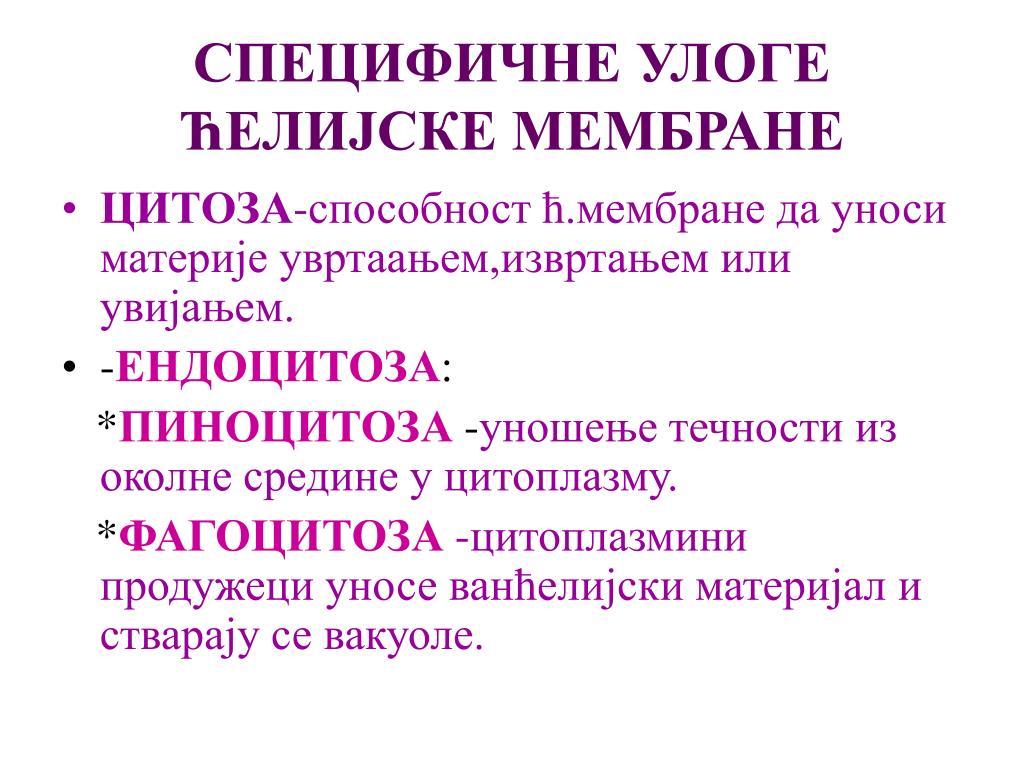 СПЕЦИФИЧНЕ УЛОГЕ ЋЕЛИЈСКЕ МЕМБРАНЕ

• ЦИТОЗА-способност ћ.мембране да уноси материје увртаањем,извртањем или увијањем.

• -ЕНДОЦИТОЗА:

*ПИНОЦИТОЗА -уношење течности из околне средине у цитоплазму.

*ФАГОЦИТОЗА -цитоплазмини продужеци уносе ванћелијски материјал и стварају се вакуоле.